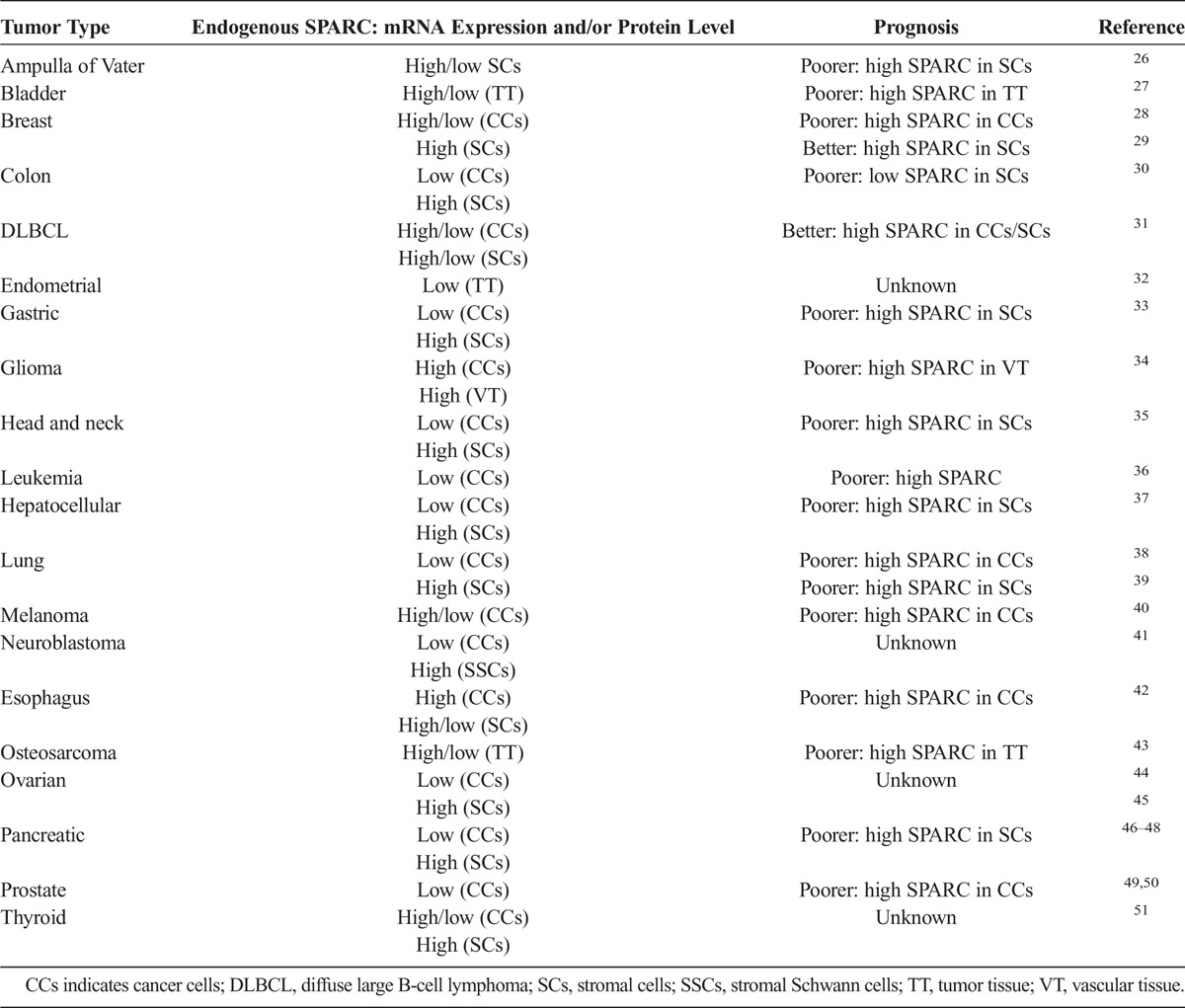 | Tumor Type | Endogenous SPARC: mRNA Expression and/or Protein Level | Prognosis | Reference |
|---|---|---|---|
| Ampulla of Vater | High/low SCs | Poorer: high SPARC in SCs | 26 |
| Bladder | High/low (TT) | Poorer: high SPARC in TT | 27 |
| Breast | High/low (CCs) | Poorer: high SPARC in CCs | 28 |
| | High (SCs) | Better: high SPARC in SCs | 29 |
| Colon | Low (CCs) | Poorer: low SPARC in SCs | 30 |
| | High (SCs) | | |
| DLBCL | High/low (CCs) | Better: high SPARC in CCs/SCs | 31 |
| | High/low (SCs) | | |
| Endometrial | Low (TT) | Unknown | 32 |
| Gastric | Low (CCs) | Poorer: high SPARC in SCs | 33 |
| | High (SCs) | | |
| Glioma | High (CCs) | Poorer: high SPARC in VT | 34 |
| | High (VT) | | |
| Head and neck | Low (CCs) | Poorer: high SPARC in SCs | 35 |
| | High (SCs) | | |
| Leukemia | Low (CCs) | Poorer: high SPARC | 36 |
| Hepatocellular | Low (CCs) | Poorer: high SPARC in SCs | 37 |
| | High (SCs) | | |
| Lung | Low (CCs) | Poorer: high SPARC in CCs | 38 |
| | High (SCs) | Poorer: high SPARC in SCs | 39 |
| Melanoma | High/low (CCs) | Poorer: high SPARC in CCs | 40 |
| Neuroblastoma | Low (CCs) | Unknown | 41 |
| | High (SSCs) | | |
| Esophagus | High (CCs) | Poorer: high SPARC in CCs | 42 |
| | High/low (SCs) | | |
| Osteosarcoma | High/low (TT) | Poorer: high SPARC in TT | 43 |
| Ovarian | Low (CCs) | Unknown | 44 |
| | High (SCs) | | 45 |
| Pancreatic | Low (CCs) | Poorer: high SPARC in SCs | 46–48 |
| | High (SCs) | | |
| Prostate | Low (CCs) | Poorer: high SPARC in CCs | 49,50 |
| Thyroid | High/low (CCs) | Unknown | 51 |
| | High (SCs) | | |

CCs indicates cancer cells; DLBCL, diffuse large B-cell lymphoma; SCs, stromal cells; SSCs, stromal Schwann cells; TT, tumor tissue; VT, vascular tissue.